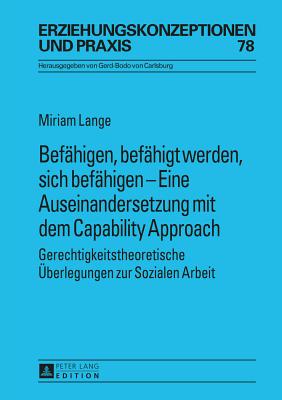 ERZIEHUNGSKONZEPTIONEN UND PRAXIS 78

Herausgegeben von Gerd-Bodo von Carlsburg

Miriam Lange

Befähigen, befähigt werden, sich befähigen – Eine Auseinandersetzung mit dem Capability Approach

Gerechtigkeitstheoretische Überlegungen zur Sozialen Arbeit

PETER LANG
EDITION